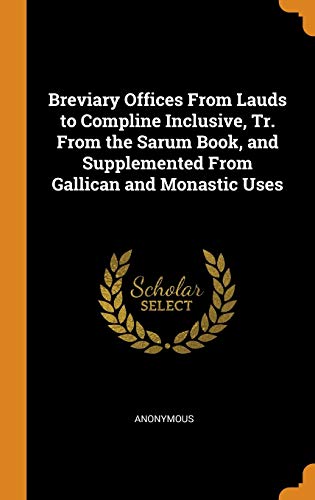 Breviary Offices From Lauds to Compline Inclusive, Tr. From the Sarum Book, and Supplemented From Gallican and Monastic Uses

Scholar SELECT

ANONYMOUS